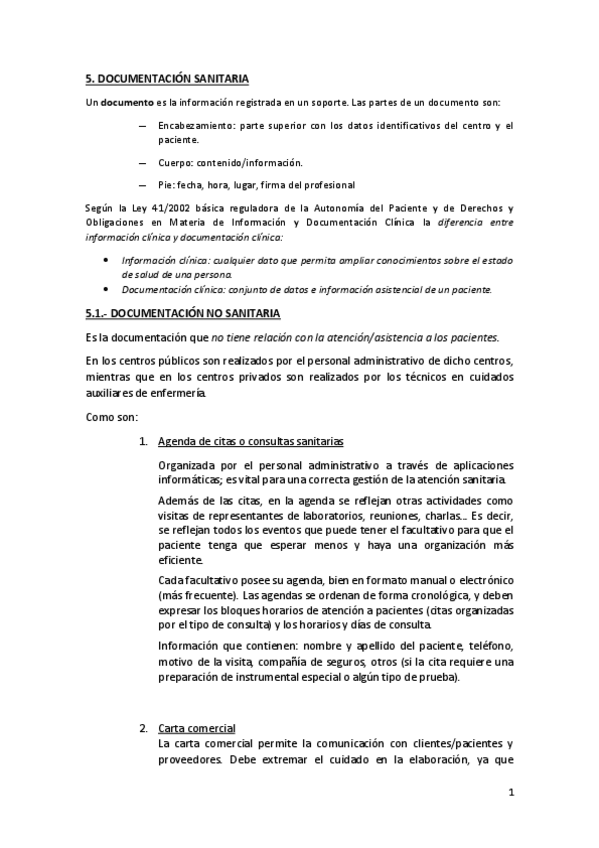 5. DOCUMENTACIÓN SANITARIA

Un documento es la información registrada en un soporte. Las partes de un documento son:

— Encabezamiento: parte superior con los datos identificativos del centro y el paciente.

— Cuerpo: contenido/información.

— Pie: fecha, hora, lugar, firma del profesional

Según la Ley 41/2002 básica reguladora de la Autonomía del Paciente y de Derechos y Obligaciones en Materia de Información y Documentación Clínica la diferencia entre información clínica y documentación clínica:

• Información clínica: cualquier dato que permita ampliar conocimientos sobre el estado de salud de una persona.
• Documentación clínica: conjunto de datos e información asistencial de un paciente.

5.1.- DOCUMENTACIÓN NO SANITARIA

Es la documentación que no tiene relación con la atención/asistencia a los pacientes.

En los centros públicos son realizados por el personal administrativo de dicho centros, mientras que en los centros privados son realizados por los técnicos en cuidados auxiliares de enfermería.

Como son:

1. Agenda de citas o consultas sanitarias

Organizada por el personal administrativo a través de aplicaciones informáticas; es vital para una correcta gestión de la atención sanitaria.

Además de las citas, en la agenda se reflejan otras actividades como visitas de representantes de laboratorios, reuniones, charlas... Es decir, se reflejan todos los eventos que puede tener el facultativo para que el paciente tenga que esperar menos y haya una organización más eficiente.

Cada facultativo posee su agenda, bien en formato manual o electrónico (más frecuente). Las agendas se ordenan de forma cronológica, y deben expresar los bloques horarios de atención a pacientes (citas organizadas por el tipo de consulta) y los horarios y días de consulta.

Información que contienen: nombre y apellido del paciente, teléfono, motivo de la visita, compañía de seguros, otros (si la cita requiere una preparación de instrumental especial o algún tipo de prueba).

2. Carta comercial
La carta comercial permite la comunicación con clientes/pacientes y proveedores. Debe extremar el cuidado en la elaboración, ya que

1